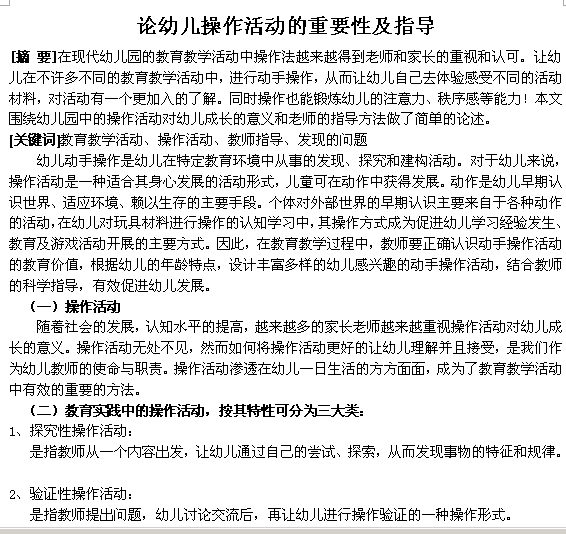 论幼儿操作活动的重要性及指导

[摘 要]在现代幼儿园的教育教学活动中操作法越来越得到老师和家长的重视和认可。让幼儿在不许多不同的教育教学活动中，进行动手操作，从而让幼儿自己去体验感受不同的活动材料，对活动有一个更加入的了解。同时操作也能锻炼幼儿的注意力、秩序感等能力！本文围绕幼儿园中的操作活动对幼儿成长的意义和老师的指导方法做了简单的论述。

[关键词]教育教学活动、操作活动、教师指导、发现的问题

幼儿动手操作是幼儿在特定教育环境中从事的发现、探究和建构活动。对于幼儿来说，操作活动是一种适合其身心发展的活动形式，儿童可在动作中获得发展。动作是幼儿早期认识世界、适应环境、赖以生存的主要手段。个体对外部世界的早期认识主要来自于各种动作的活动，在幼儿对玩具材料进行操作的认知学习中，其操作方式成为促进幼儿学习经验发生、教育及游戏活动开展的主要方式。因此，在教育教学过程中，教师要正确认识动手操作活动的教育价值，根据幼儿的年龄特点，设计丰富多样的幼儿感兴趣的动手操作活动，结合教师的科学指导，有效促进幼儿发展。

（一）操作活动

随着社会的发展，认知水平的提高，越来越多的家长老师越来越重视操作活动对幼儿成长的意义。操作活动无处不见，然而如何将操作活动更好的让幼儿理解并且接受，是我们作为幼儿教师的使命与职责。操作活动渗透在幼儿一日生活的方方面面，成为了教育教学活动中有效的重要的方法。

（二）教育实践中的操作活动，按其特性可分为三大类：

1、探究性操作活动：

是指教师从一个内容出发，让幼儿通过自己的尝试、探索，从而发现事物的特征和规律。

2、验证性操作活动：

是指教师提出问题，幼儿讨论交流后，再让幼儿进行操作验证的一种操作形式。